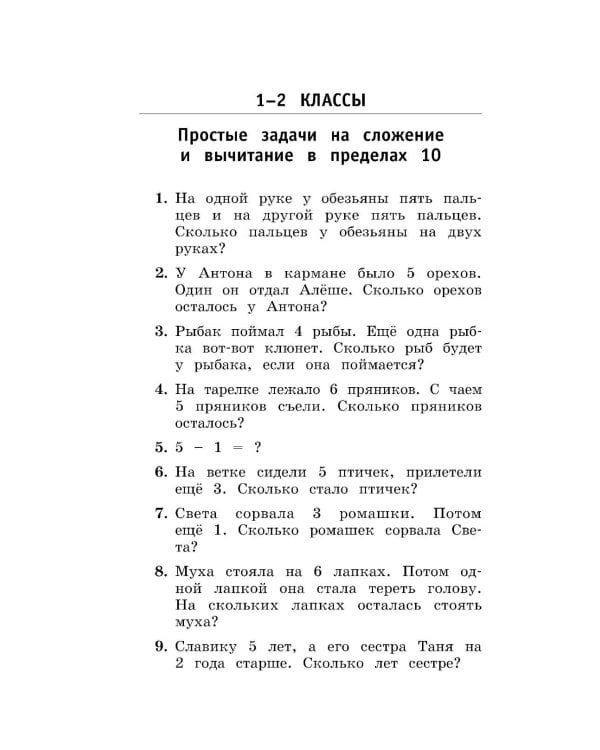 1–2 КЛАССЫ

Простые задачи на сложение и вычитание в пределах 10

1. На одной руке у обезьяны пять пальцев и на другой руке пять пальцев. Сколько пальцев у обезьяны на двух руках?

2. У Антона в кармане было 5 орехов. Один он отдал Алёше. Сколько орехов осталось у Антона?

3. Рыбак поймал 4 рыбы. Ещё одна рыбка вот-вот клюнет. Сколько рыб будет у рыбака, если она поймается?

4. На тарелке лежало 6 пряников. С чаем 5 пряников съели. Сколько пряников осталось?

5. $5 - 1 = ?$

6. На ветке сидели 5 птичек, прилетели ещё 3. Сколько стало птичек?

7. Света сорвала 3 ромашки. Потом ещё 1. Сколько ромашек сорвала Света?

8. Муха стояла на 6 лапках. Потом одной лапкой она стала тереть голову. На скольких лапках осталась стоять муха?

9. Славику 5 лет, а его сестра Таня на 2 года старше. Сколько лет сестре?